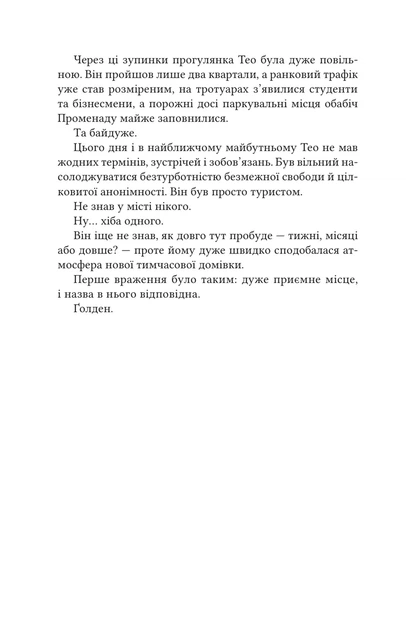 Через ці зупинки прогулянка Тео була дуже повільною. Він пройшов лише два квартали, а ранковий трафік уже став розміреним, на тротуарах з'явилися студенти та бізнесмени, а порожні досі паркувальні місця обабіч Променаду майже заповнилися.

Та байдуже.

Цього дня і в найближчому майбутньому Тео не мав жодних термінів, зустрічей і зобов'язань. Був вільний насолоджуватися безтурботністю безмежної свободи й цілковитої анонімності. Він був просто туристом.

Не знав у місті нікого.

Ну... хіба одного.

Він іще не знав, як довго тут пробуде — тижні, місяці або довше? — проте йому дуже швидко сподобалася атмосфера нової тимчасової домівки.

Перше враження було таким: дуже приємне місце, і назва в нього відповідна.

Ґолден.